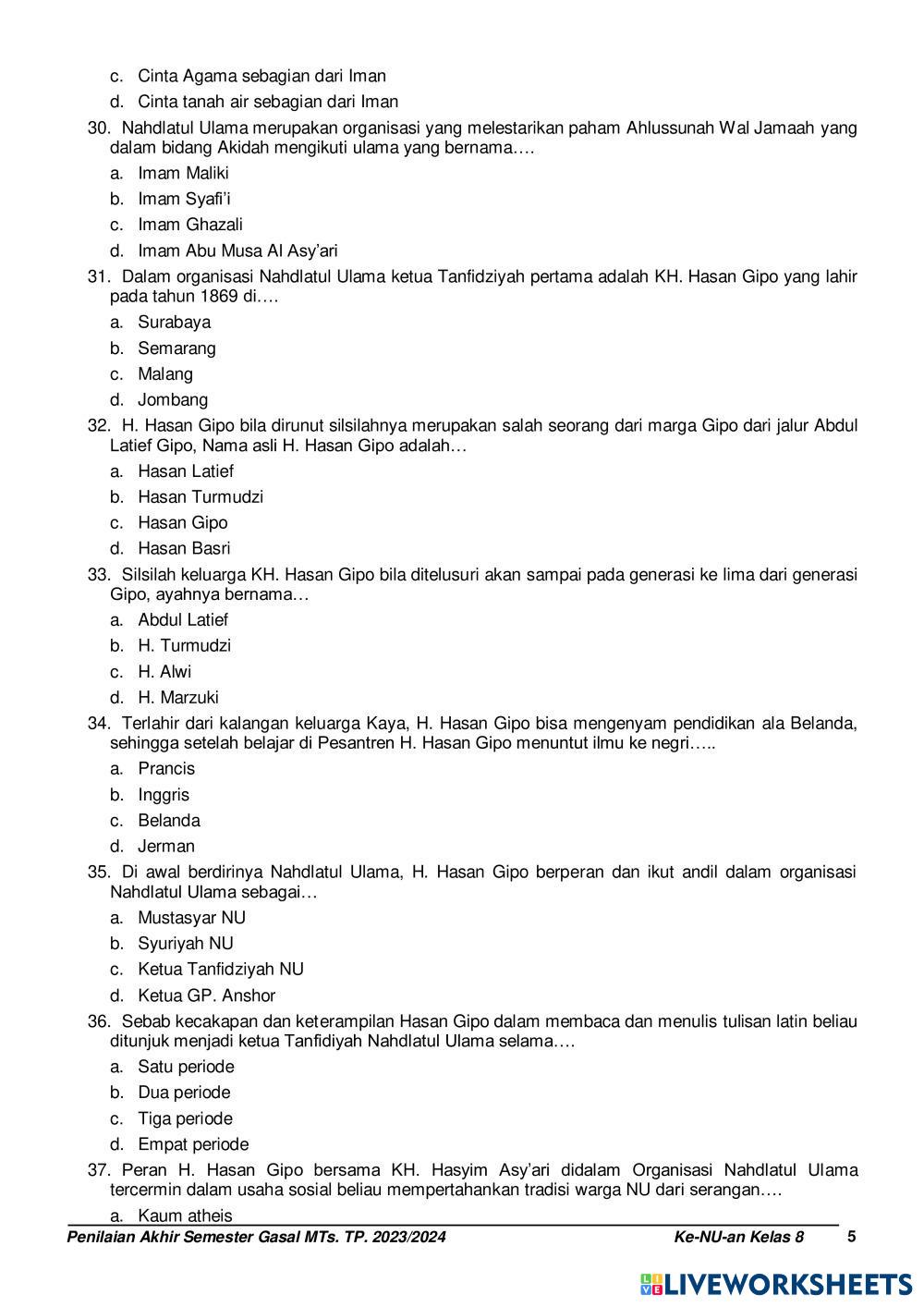 c. Cinta Agama sebagian dari Iman
d. Cinta tanah air sebagian dari Iman

30. Nahdlatul Ulama merupakan organisasi yang melestarikan paham Ahlussunah Wal Jamaah yang dalam bidang Akidah mengikuti ulama yang bernama….
a. Imam Maliki
b. Imam Syafi'i
c. Imam Ghazali
d. Imam Abu Musa Al Asy'ari

31. Dalam organisasi Nahdlatul Ulama ketua Tanfidziyah pertama adalah KH. Hasan Gipo yang lahir pada tahun 1869 di….
a. Surabaya
b. Semarang
c. Malang
d. Jombang

32. H. Hasan Gipo bila dirunut silsilahnya merupakan salah seorang dari marga Gipo dari jalur Abdul Latief Gipo, Nama asli H. Hasan Gipo adalah…
a. Hasan Latief
b. Hasan Turmudzi
c. Hasan Gipo
d. Hasan Basri

33. Silsilah keluarga KH. Hasan Gipo bila ditelusuri akan sampai pada generasi ke lima dari generasi Gipo, ayahnya bernama…
a. Abdul Latief
b. H. Turmudzi
c. H. Alwi
d. H. Marzuki

34. Terlahir dari kalangan keluarga Kaya, H. Hasan Gipo bisa mengenyam pendidikan ala Belanda, sehingga setelah belajar di Pesantren H. Hasan Gipo menuntut ilmu ke negri…..
a. Prancis
b. Inggris
c. Belanda
d. Jerman

35. Di awal berdirinya Nahdlatul Ulama, H. Hasan Gipo berperan dan ikut andil dalam organisasi Nahdlatul Ulama sebagai…
a. Mustasyar NU
b. Syuriyah NU
c. Ketua Tanfidziyah NU
d. Ketua GP. Anshor

36. Sebab kecakapan dan keterampilan Hasan Gipo dalam membaca dan menulis tulisan latin beliau ditunjuk menjadi ketua Tanfidiyah Nahdlatul Ulama selama….
a. Satu periode
b. Dua periode
c. Tiga periode
d. Empat periode

37. Peran H. Hasan Gipo bersama KH. Hasyim Asy'ari didalam Organisasi Nahdlatul Ulama tercermin dalam usaha sosial beliau mempertahankan tradisi warga NU dari serangan….
a. Kaum atheis

Penilaian Akhir Semester Gasal MTs. TP. 2023/2024 Ke-NU-an Kelas 8 5

LIVEWORKSHEETS